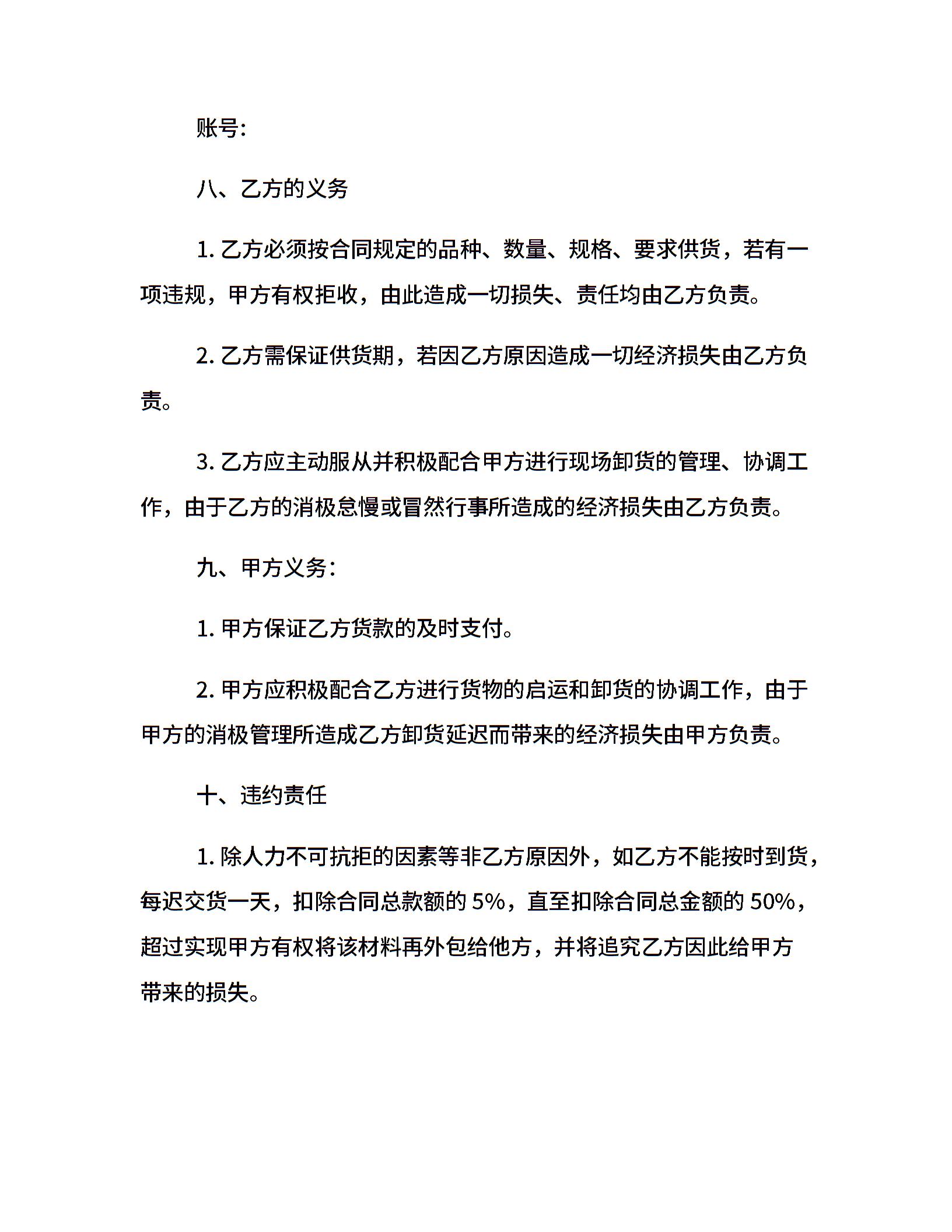 账号:

八、乙方的义务

1. 乙方必须按合同规定的品种、数量、规格、要求供货，若有一项违规，甲方有权拒收，由此造成一切损失、责任均由乙方负责。

2. 乙方需保证供货期，若因乙方原因造成一切经济损失由乙方负责。

3. 乙方应主动服从并积极配合甲方进行现场卸货的管理、协调工作，由于乙方的消极怠慢或冒然行事所造成的经济损失由乙方负责。

九、甲方义务:

1. 甲方保证乙方货款的及时支付。

2. 甲方应积极配合乙方进行货物的启运和卸货的协调工作，由于甲方的消极管理所造成乙方卸货延迟而带来的经济损失由甲方负责。

十、违约责任

1. 除人力不可抗拒的因素等非乙方原因外，如乙方不能按时到货，每迟交货一天，扣除合同总款额的 5%，直至扣除合同总金额的 50%，超过实现甲方有权将该材料再外包给他方，并将追究乙方因此给甲方带来的损失。